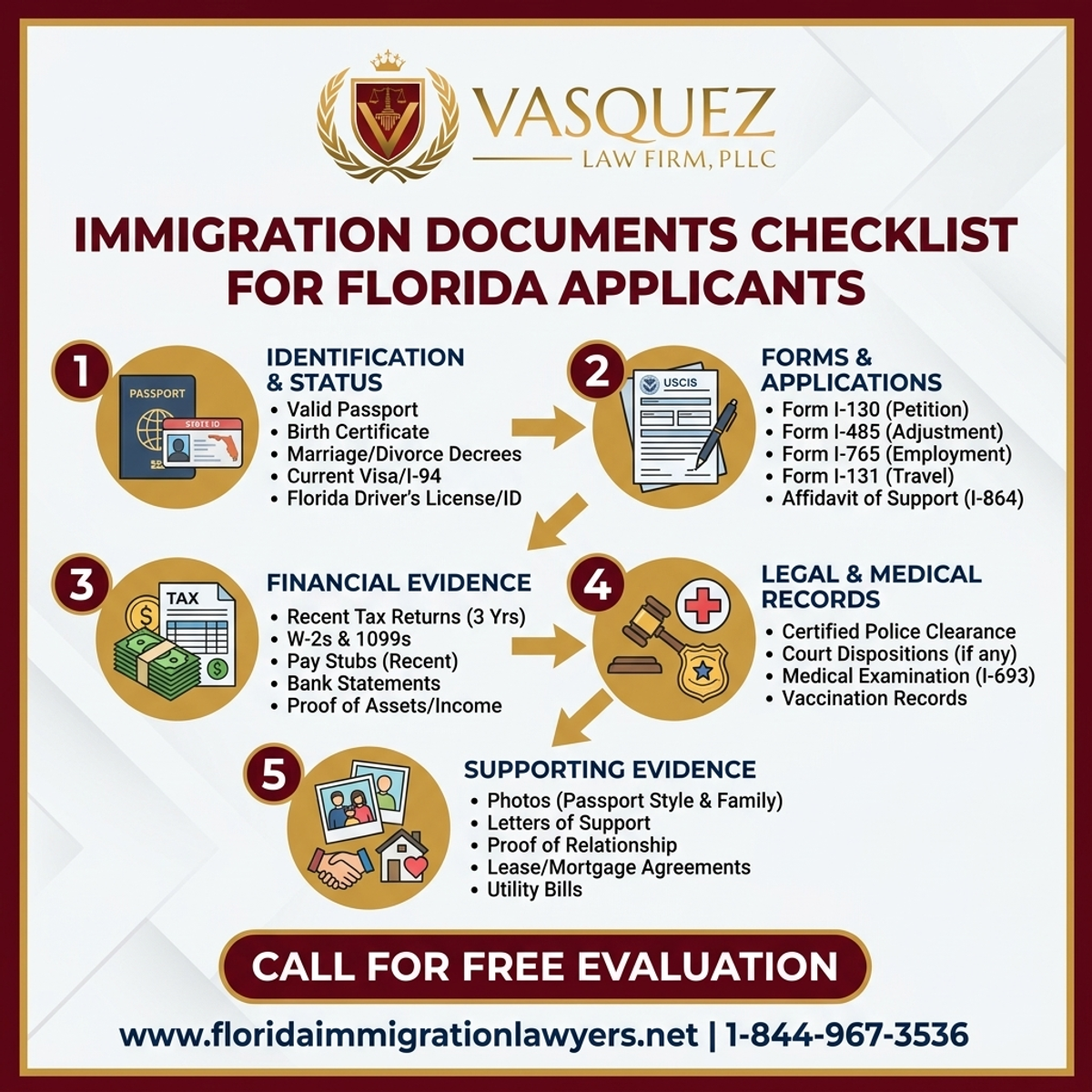 VASQUEZ
LAW FIRM, PLLC

IMMIGRATION DOCUMENTS CHECKLIST FOR FLORIDA APPLICANTS

1
PASSPORT
STATE ID
IDENTIFICATION & STATUS
• Valid Passport
• Birth Certificate
• Marriage/Divorce Decrees
• Current Visa/I-94
• Florida Driver's License/ID

2
USCIS
FORMS & APPLICATIONS
• Form I-130 (Petition)
• Form I-485 (Adjustment)
• Form I-765 (Employment)
• Form I-131 (Travel)
• Affidavit of Support (I-864)

3
TAX
FINANCIAL EVIDENCE
• Recent Tax Returns (3 Yrs)
• W-2s & 1099s
• Pay Stubs (Recent)
• Bank Statements
• Proof of Assets/Income

4
LEGAL & MEDICAL RECORDS
• Certified Police Clearance
• Court Dispositions (if any)
• Medical Examination (I-693)
• Vaccination Records

5
SUPPORTING EVIDENCE
• Photos (Passport Style & Family)
• Letters of Support
• Proof of Relationship
• Lease/Mortgage Agreements
• Utility Bills

CALL FOR FREE EVALUATION

www.floridaimmigrationlawyers.net | 1-844-967-3536